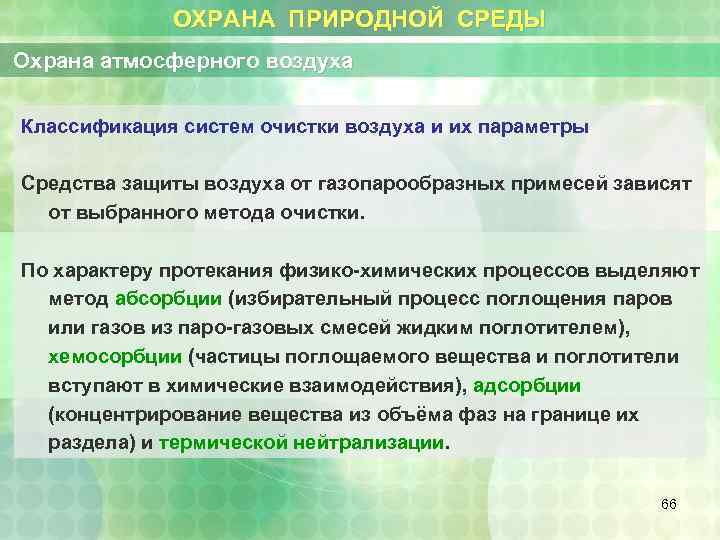 ОХРАНА ПРИРОДНОЙ СРЕДЫ

Охрана атмосферного воздуха

Классификация систем очистки воздуха и их параметры

Средства защиты воздуха от газопарообразных примесей зависят от выбранного метода очистки.

По характеру протекания физико-химических процессов выделяют метод абсорбции (избирательный процесс поглощения паров или газов из паро-газовых смесей жидким поглотителем), хемосорбции (частицы поглощаемого вещества и поглотители вступают в химические взаимодействия), адсорбции (концентрирование вещества из объёма фаз на границе их раздела) и термической нейтрализации.

66